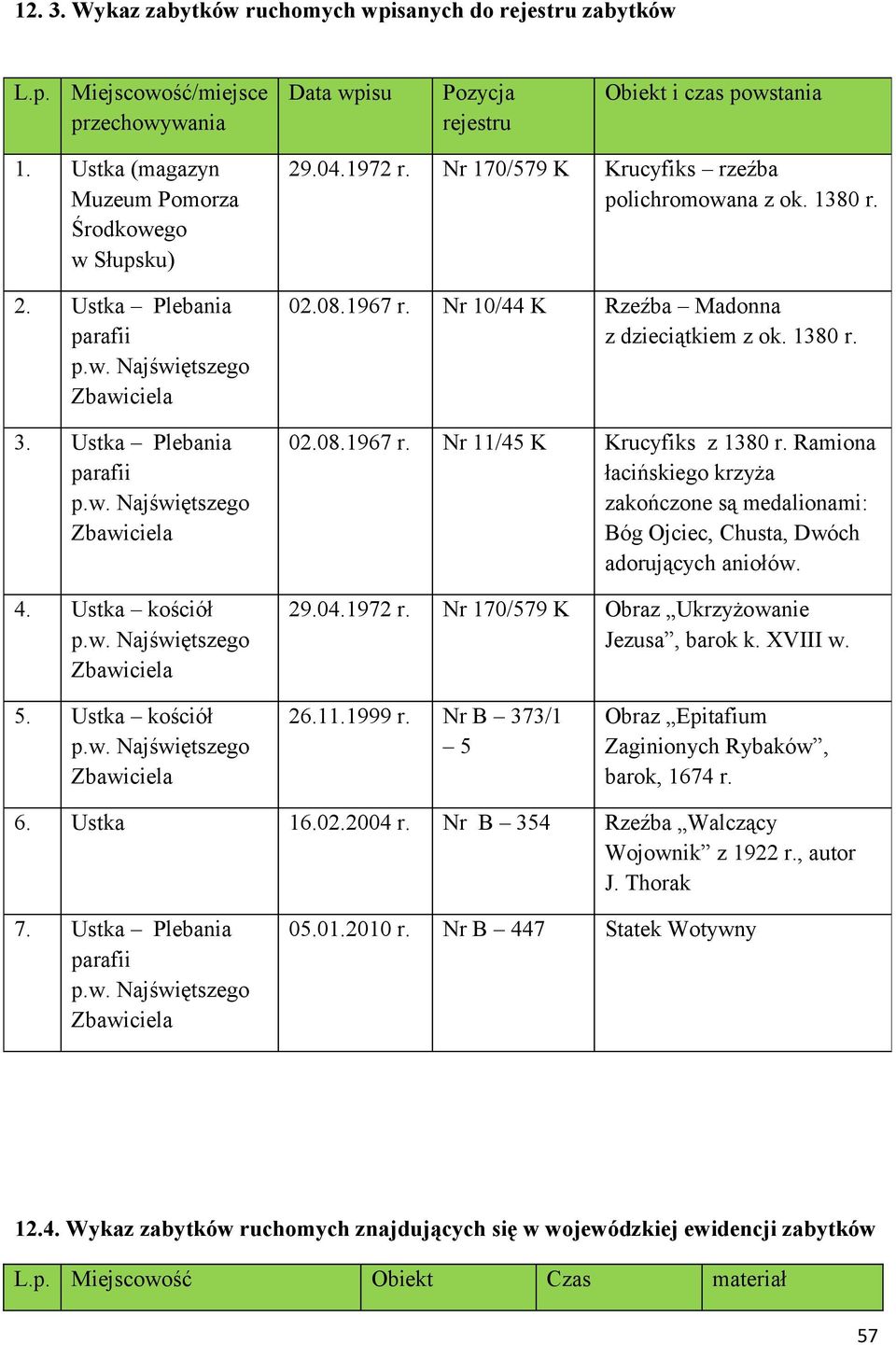 12. 3. Wykaz zabytków ruchomych wpisanych do rejestru zabytków

| L.p. | Miejscowość/miejsce przechowywania | Data wpisu | Pozycja rejestru | Obiekt i czas powstania |
|---|---|---|---|---|
| 1. | Ustka (magazyn Muzeum Pomorza Środkowego w Słupsku) | 29.04.1972 r. | Nr 170/579 K | Krucyfiks – rzeźba polichromowana z ok. 1380 r. |
| 2. | Ustka – Plebania parafii p.w. Najświętszego Zbawiciela | 02.08.1967 r. | Nr 10/44 K | Rzeźba – Madonna z dzieciątkiem z ok. 1380 r. |
| 3. | Ustka – Plebania parafii p.w. Najświętszego Zbawiciela | 02.08.1967 r. | Nr 11/45 K | Krucyfiks z 1380 r. Ramiona łacińskiego krzyża zakończone są medalionami: Bóg Ojciec, Chusta, Dwóch adorujących aniołów. |
| 4. | Ustka – kościół p.w. Najświętszego Zbawiciela | 29.04.1972 r. | Nr 170/579 K | Obraz „Ukrzyżowanie Jezusa”, barok k. XVIII w. |
| 5. | Ustka – kościół p.w. Najświętszego Zbawiciela | 26.11.1999 r. | Nr B – 373/1 – 5 | Obraz „Epitafium Zaginionych Rybaków”, barok, 1674 r. |
| 6. | Ustka | 16.02.2004 r. | Nr B – 354 | Rzeźba „Walczący Wojownik” z 1922 r., autor J. Thorak |
| 7. | Ustka – Plebania parafii p.w. Najświętszego Zbawiciela | 05.01.2010 r. | Nr B – 447 | Statek Wotywny |

12.4. Wykaz zabytków ruchomych znajdujących się w wojewódzkiej ewidencji zabytków

| L.p. | Miejscowość | Obiekt | Czas | materiał |
|---|---|---|---|---|

57